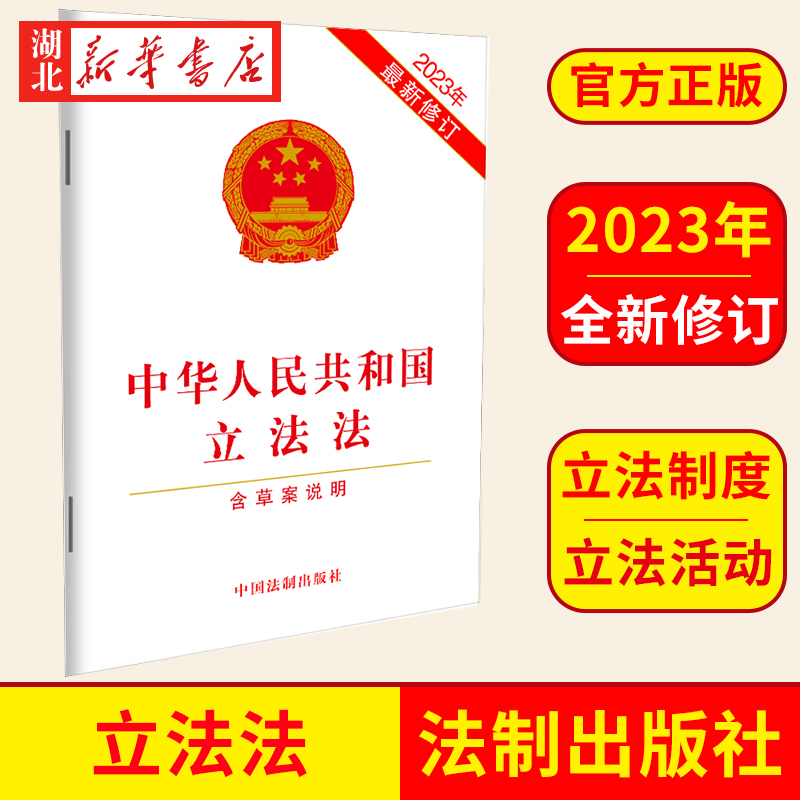 湖北 新華書店

2023年
最新修订

中华人民共和国
立法法

含草案说明

中国法制出版社

官方正版

2023年
全新修订

立法制度
立法活动

立法法

法制出版社